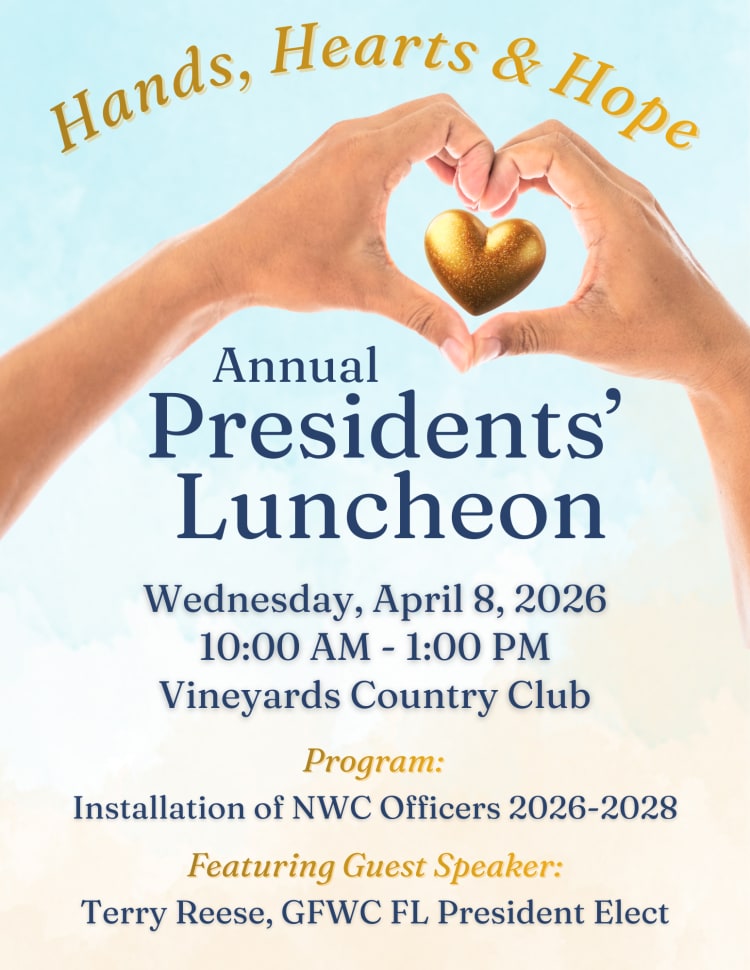 Hands, Hearts & Hope

Annual
Presidents' Luncheon

Wednesday, April 8, 2026
10:00 AM - 1:00 PM
Vineyards Country Club

Program:
Installation of NWC Officers 2026-2028

Featuring Guest Speaker:
Terry Reese, GFWC FL President Elect